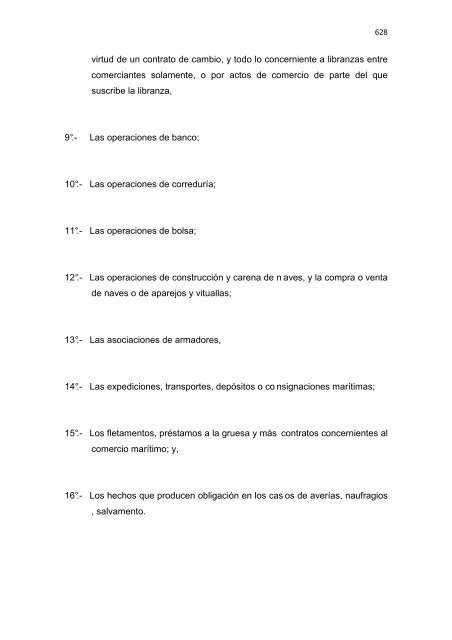 628

virtud de un contrato de cambio, y todo lo concerniente a libranzas entre comerciantes solamente, o por actos de comercio de parte del que suscribe la libranza,

9°.- Las operaciones de banco;

10°.- Las operaciones de correduría;

11°.- Las operaciones de bolsa;

12°.- Las operaciones de construcción y carena de n aves, y la compra o venta de naves o de aparejos y vituallas;

13°.- Las asociaciones de armadores,

14°.- Las expediciones, transportes, depósitos o co nsignaciones marítimas;

15°.- Los fletamentos, préstamos a la gruesa y más contratos concernientes al comercio marítimo; y,

16°.- Los hechos que producen obligación en los cas os de averías, naufragios , salvamento.